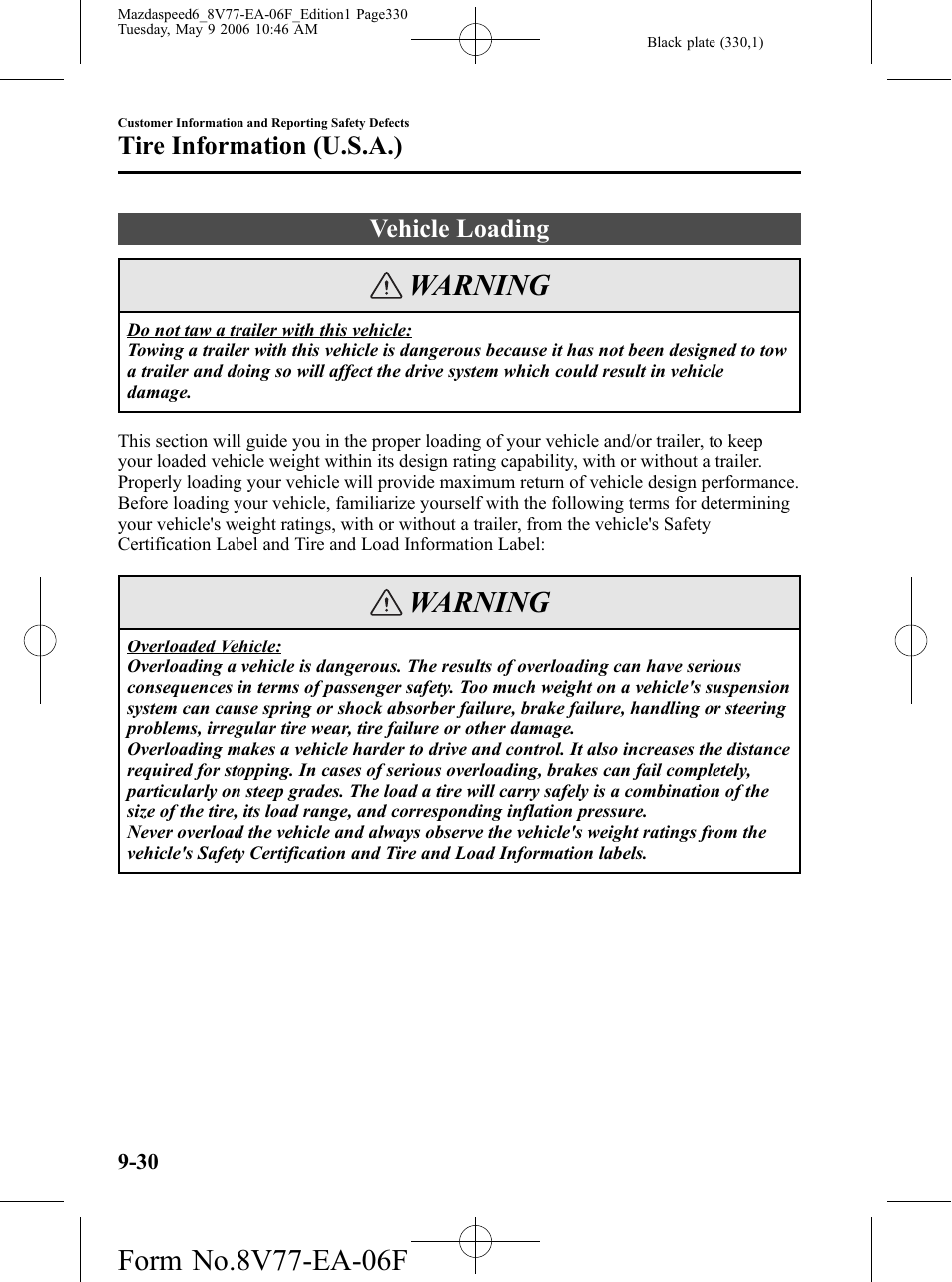 Mazdaspeed6_8V77-EA-06F_Edition1 Page330
Tuesday, May 9 2006 10:46 AM

Black plate (330,1)

Customer Information and Reporting Safety Defects

Tire Information (U.S.A.)

Vehicle Loading

WARNING

Do not taw a trailer with this vehicle:
Towing a trailer with this vehicle is dangerous because it has not been designed to tow a trailer and doing so will affect the drive system which could result in vehicle damage.

This section will guide you in the proper loading of your vehicle and/or trailer, to keep your loaded vehicle weight within its design rating capability, with or without a trailer. Properly loading your vehicle will provide maximum return of vehicle design performance. Before loading your vehicle, familiarize yourself with the following terms for determining your vehicle's weight ratings, with or without a trailer, from the vehicle's Safety Certification Label and Tire and Load Information Label:

WARNING

Overloaded Vehicle:
Overloading a vehicle is dangerous. The results of overloading can have serious consequences in terms of passenger safety. Too much weight on a vehicle's suspension system can cause spring or shock absorber failure, brake failure, handling or steering problems, irregular tire wear, tire failure or other damage.
Overloading makes a vehicle harder to drive and control. It also increases the distance required for stopping. In cases of serious overloading, brakes can fail completely, particularly on steep grades. The load a tire will carry safely is a combination of the size of the tire, its load range, and corresponding inflation pressure.
Never overload the vehicle and always observe the vehicle's weight ratings from the vehicle's Safety Certification and Tire and Load Information labels.

9-30

Form No.8V77-EA-06F